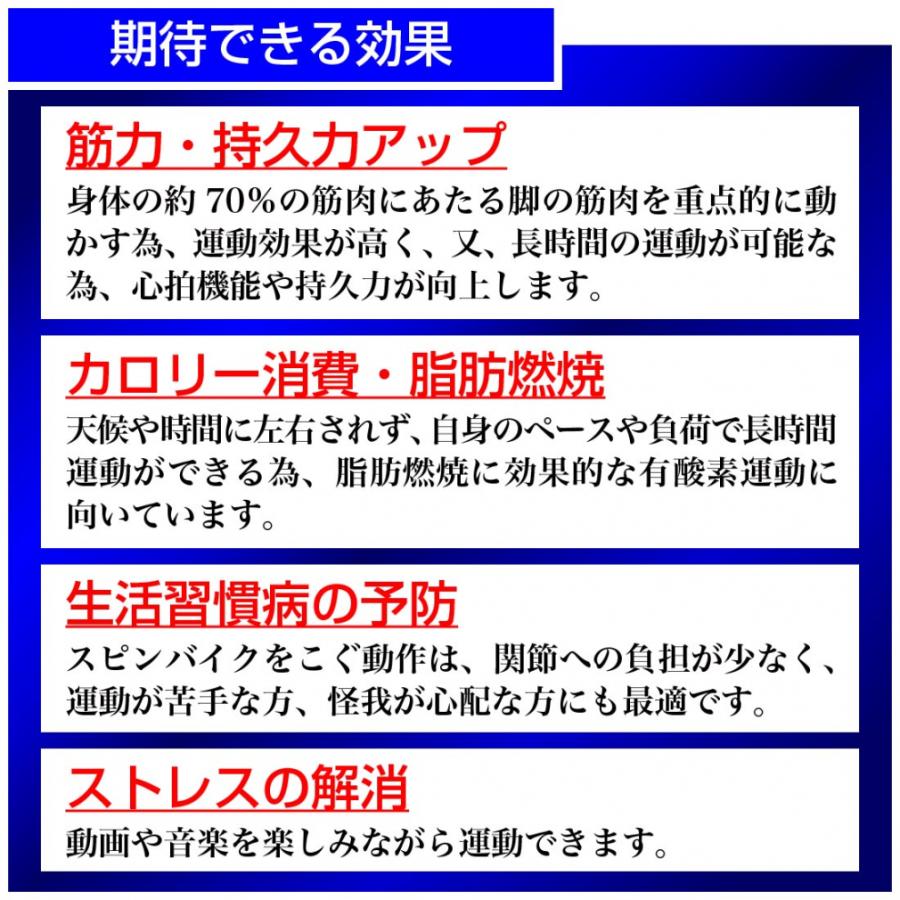 期待できる効果

筋力・持久力アップ

身体の約70%の筋肉にあたる脚の筋肉を重点的に動かす為、運動効果が高く、又、長時間の運動が可能な為、心拍機能や持久力が向上します。

カロリー消費・脂肪燃焼

天候や時間に左右されず、自身のペースや負荷で長時間運動ができる為、脂肪燃焼に効果的な有酸素運動に向いています。

生活習慣病の予防

スピンバイクをこぐ動作は、関節への負担が少なく、運動が苦手な方、怪我が心配な方にも最適です。

ストレスの解消

動画や音楽を楽しみながら運動できます。